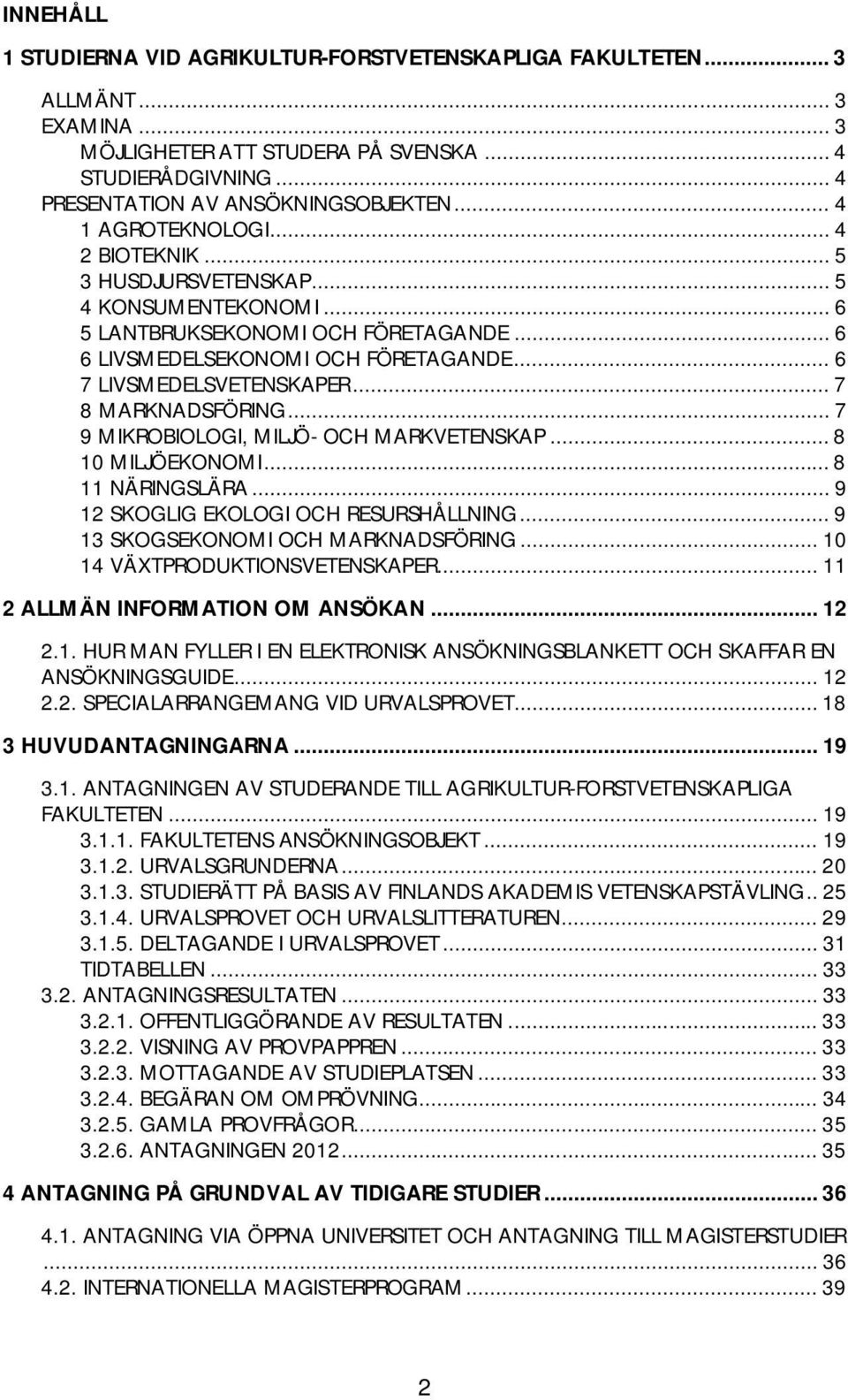 INNEHÅLL

1 STUDIERNA VID AGRIKULTUR-FORSTVETENSKAPLIGA FAKULTETEN ........ 3

ALLMÄNT ........ 3
EXAMINA ........ 3
MÖJLIGHETER ATT STUDERA PÅ SVENSKA ........ 4
STUDIERÅDGIVNING ........ 4
PRESENTATION AV ANSÖKNINGSOBJEKTEN ........ 4
1 AGROTEKNOLOGI ........ 4
2 BIOTEKNIK ........ 5
3 HUSDJURSVETENSKAP ........ 5
4 KONSUMENTEKONOMI ........ 6
5 LANTBRUKSEKONOMI OCH FÖRETAGANDE ........ 6
6 LIVSMEDELSEKONOMI OCH FÖRETAGANDE ........ 6
7 LIVSMEDELSVETENSKAPER ........ 7
8 MARKNADSFÖRING ........ 7
9 MIKROBIOLOGI, MILJÖ- OCH MARKVETENSKAP ........ 8
10 MILJÖEKONOMI ........ 8
11 NÄRINGSLÄRA ........ 9
12 SKOGLIG EKOLOGI OCH RESURSHÅLLNING ........ 9
13 SKOGSEKONOMI OCH MARKNADSFÖRING ........ 10
14 VÄXTPRODUKTIONSVETENSKAPER ........ 11

2 ALLMÄN INFORMATION OM ANSÖKAN ........ 12

2.1. HUR MAN FYLLER I EN ELEKTRONISK ANSÖKNINGSBLANKETT OCH SKAFFAR EN ANSÖKNINGSGUIDE ........ 12
2.2. SPECIALARRANGEMANG VID URVALSPROVET ........ 18

3 HUVUDANTAGNINGARNA ........ 19

3.1. ANTAGNINGEN AV STUDERANDE TILL AGRIKULTUR-FORSTVETENSKAPLIGA FAKULTETEN ........ 19
3.1.1. FAKULTETENS ANSÖKNINGSOBJEKT ........ 19
3.1.2. URVALSGRUNDERNA ........ 20
3.1.3. STUDIERÄTT PÅ BASIS AV FINLANDS AKADEMIS VETENSKAPSTÄVLING .. 25
3.1.4. URVALSPROVET OCH URVALSLITTERATUREN ........ 29
3.1.5. DELTAGANDE I URVALSPROVET ........ 31
TIDTABELLEN ........ 33
3.2. ANTAGNINGSRESULTATEN ........ 33
3.2.1. OFFENTLIGGÖRANDE AV RESULTATEN ........ 33
3.2.2. VISNING AV PROVPAPPREN ........ 33
3.2.3. MOTTAGANDE AV STUDIEPLATSEN ........ 33
3.2.4. BEGÄRAN OM OMPRÖVNING ........ 34
3.2.5. GAMLA PROVFRÅGOR ........ 35
3.2.6. ANTAGNINGEN 2012 ........ 35

4 ANTAGNING PÅ GRUNDVAL AV TIDIGARE STUDIER ........ 36

4.1. ANTAGNING VIA ÖPPNA UNIVERSITET OCH ANTAGNING TILL MAGISTERSTUDIER ........ 36
4.2. INTERNATIONELLA MAGISTERPROGRAM ........ 39

2